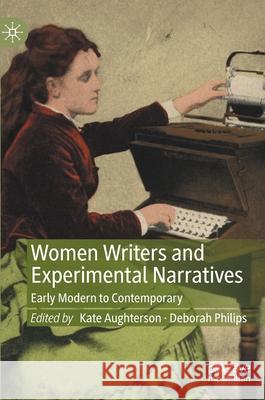 Women Writers and Experimental Narratives

Early Modern to Contemporary

Edited by Kate Aughterson · Deborah Philips

Kraina Książek